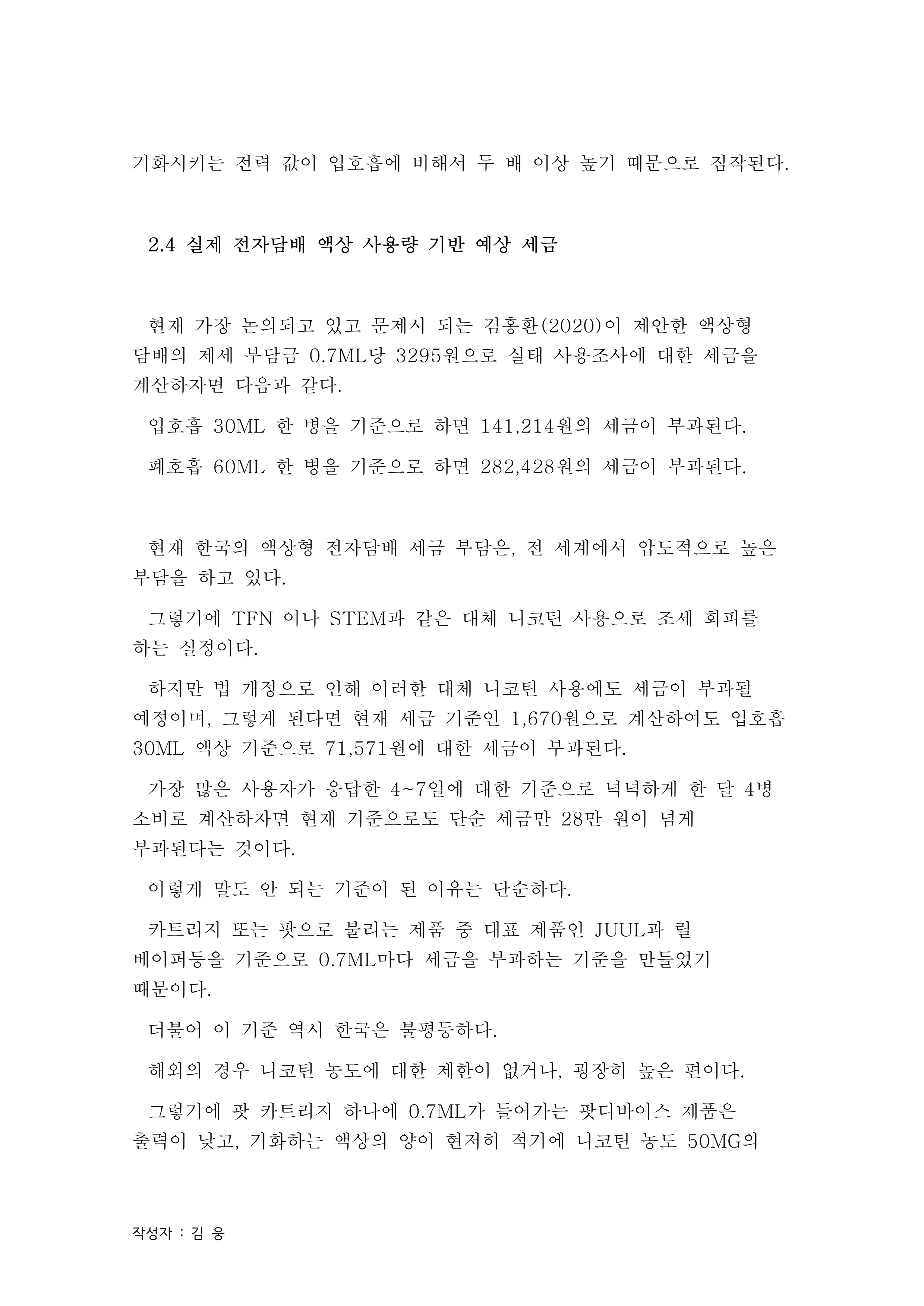 기화시키는 전력 값이 입호흡에 비해서 두 배 이상 높기 때문으로 짐작된다.

2.4 실제 전자담배 액상 사용량 기반 예상 세금

현재 가장 논의되고 있고 문제시 되는 김홍환(2020)이 제안한 액상형 담배의 제세 부담금 0.7ML당 3295원으로 실태 사용조사에 대한 세금을 계산하자면 다음과 같다.

입호흡 30ML 한 병을 기준으로 하면 141,214원의 세금이 부과된다.

폐호흡 60ML 한 병을 기준으로 하면 282,428원의 세금이 부과된다.

현재 한국의 액상형 전자담배 세금 부담은, 전 세계에서 압도적으로 높은 부담을 하고 있다.

그렇기에 TFN 이나 STEM과 같은 대체 니코틴 사용으로 조세 회피를 하는 실정이다.

하지만 법 개정으로 인해 이러한 대체 니코틴 사용에도 세금이 부과될 예정이며, 그렇게 된다면 현재 세금 기준인 1,670원으로 계산하여도 입호흡 30ML 액상 기준으로 71,571원에 대한 세금이 부과된다.

가장 많은 사용자가 응답한 4~7일에 대한 기준으로 넉넉하게 한 달 4병 소비로 계산하자면 현재 기준으로도 단순 세금만 28만 원이 넘게 부과된다는 것이다.

이렇게 말도 안 되는 기준이 된 이유는 단순하다.

카트리지 또는 팟으로 불리는 제품 중 대표 제품인 JUUL과 릴 베이퍼등을 기준으로 0.7ML마다 세금을 부과하는 기준을 만들었기 때문이다.

더불어 이 기준 역시 한국은 불평등하다.

해외의 경우 니코틴 농도에 대한 제한이 없거나, 굉장히 높은 편이다.

그렇기에 팟 카트리지 하나에 0.7ML가 들어가는 팟디바이스 제품은 출력이 낮고, 기화하는 액상의 양이 현저히 적기에 니코틴 농도 50MG의

작성자 : 김 웅